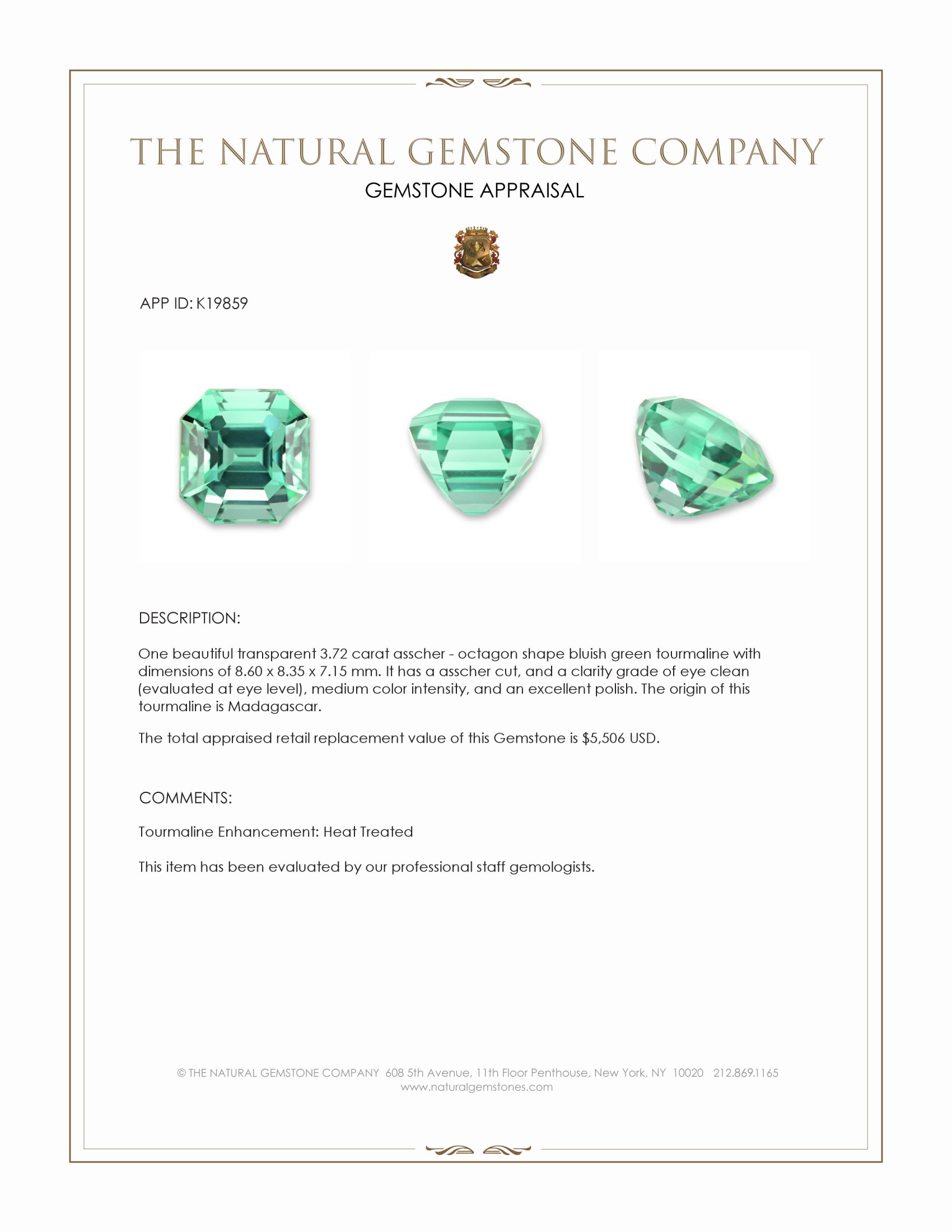 THE NATURAL GEMSTONE COMPANY
GEMSTONE APPRAISAL

APP ID: K19859

DESCRIPTION:

One beautiful transparent 3.72 carat asscher - octagon shape bluish green tourmaline with dimensions of 8.60 x 8.35 x 7.15 mm. It has a asscher cut, and a clarity grade of eye clean (evaluated at eye level), medium color intensity, and an excellent polish. The origin of this tourmaline is Madagascar.

The total appraised retail replacement value of this Gemstone is $5,506 USD.

COMMENTS:

Tourmaline Enhancement: Heat Treated

This item has been evaluated by our professional staff gemologists.

© THE NATURAL GEMSTONE COMPANY 608 5th Avenue, 11th Floor Penthouse, New York, NY 10020 212.869.1165
www.naturalgemstones.com